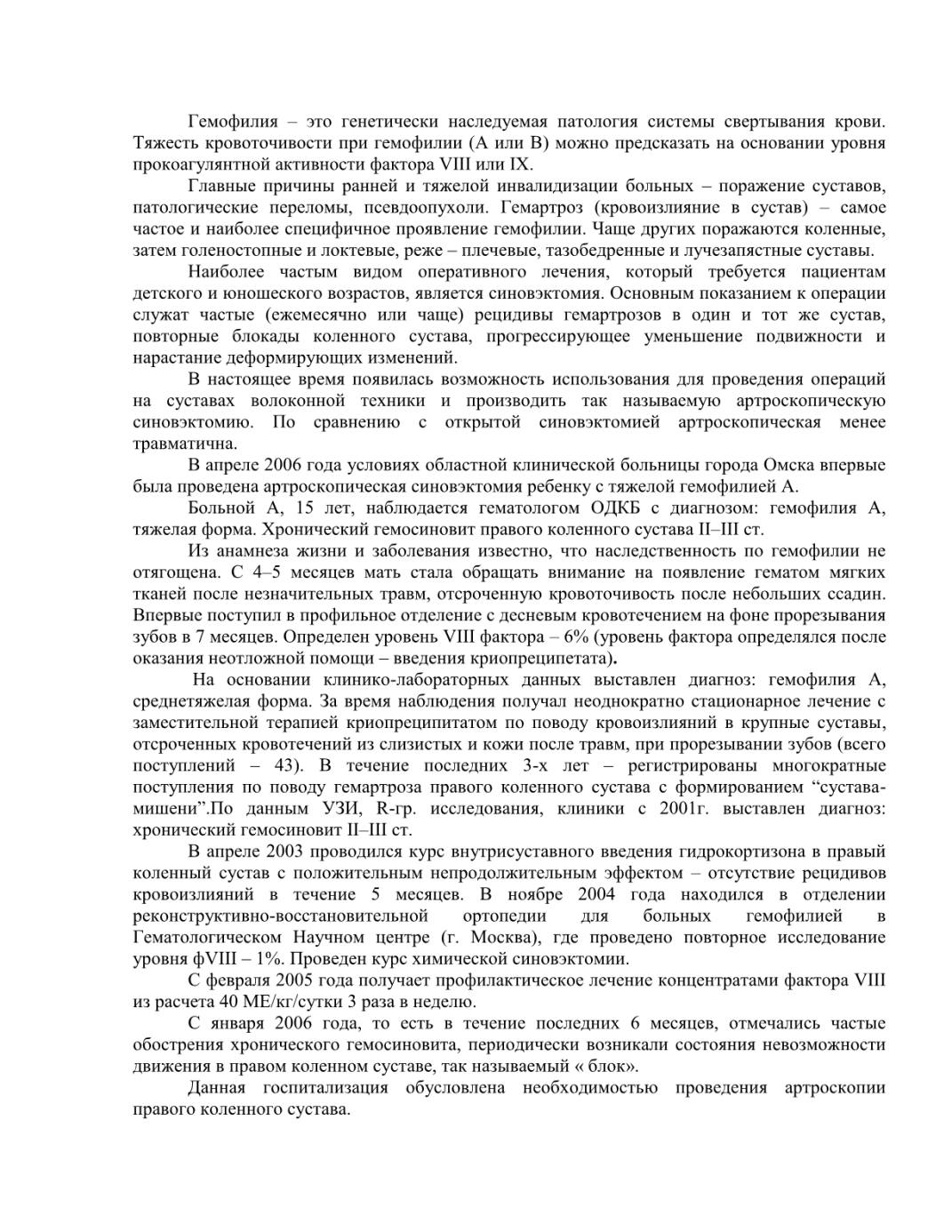 Гемофилия – это генетически наследуемая патология системы свертывания крови. Тяжесть кровоточивости при гемофилии (А или В) можно предсказать на основании уровня прокоагулянтной активности фактора VIII или IX.

Главные причины ранней и тяжелой инвалидизации больных – поражение суставов, патологические переломы, псевдоопухоли. Гемартроз (кровоизлияние в сустав) – самое частое и наиболее специфичное проявление гемофилии. Чаще других поражаются коленные, затем голеностопные и локтевые, реже – плечевые, тазобедренные и лучезапястные суставы.

Наиболее частым видом оперативного лечения, который требуется пациентам детского и юношеского возрастов, является синовэктомия. Основным показанием к операции служат частые (ежемесячно или чаще) рецидивы гемартрозов в один и тот же сустав, повторные блокады коленного сустава, прогрессирующее уменьшение подвижности и нарастание деформирующих изменений.

В настоящее время появилась возможность использования для проведения операций на суставах волоконной техники и производить так называемую артроскопическую синовэктомию. По сравнению с открытой синовэктомией артроскопическая менее травматична.

В апреле 2006 года условиях областной клинической больницы города Омска впервые была проведена артроскопическая синовэктомия ребенку с тяжелой гемофилией А.

Больной А, 15 лет, наблюдается гематологом ОДКБ с диагнозом: гемофилия А, тяжелая форма. Хронический гемосиновит правого коленного сустава II–III ст.

Из анамнеза жизни и заболевания известно, что наследственность по гемофилии не отягощена. С 4–5 месяцев мать стала обращать внимание на появление гематом мягких тканей после незначительных травм, отсроченную кровоточивость после небольших ссадин. Впервые поступил в профильное отделение с десневым кровотечением на фоне прорезывания зубов в 7 месяцев. Определен уровень VIII фактора – 6% (уровень фактора определялся после оказания неотложной помощи – введения криопреципетата).

На основании клинико-лабораторных данных выставлен диагноз: гемофилия А, среднетяжелая форма. За время наблюдения получал неоднократно стационарное лечение с заместительной терапией криопреципитатом по поводу кровоизлияний в крупные суставы, отсроченных кровотечений из слизистых и кожи после травм, при прорезывании зубов (всего поступлений – 43). В течение последних 3-х лет – регистрированы многократные поступления по поводу гемартроза правого коленного сустава с формированием “сустава-мишени”.По данным УЗИ, R-гр. исследования, клиники с 2001г. выставлен диагноз: хронический гемосиновит II–III ст.

В апреле 2003 проводился курс внутрисуставного введения гидрокортизона в правый коленный сустав с положительным непродолжительным эффектом – отсутствие рецидивов кровоизлияний в течение 5 месяцев. В ноябре 2004 года находился в отделении реконструктивно-восстановительной ортопедии для больных гемофилией в Гематологическом Научном центре (г. Москва), где проведено повторное исследование уровня фVIII – 1%. Проведен курс химической синовэктомии.

С февраля 2005 года получает профилактическое лечение концентратами фактора VIII из расчета 40 МЕ/кг/сутки 3 раза в неделю.

С января 2006 года, то есть в течение последних 6 месяцев, отмечались частые обострения хронического гемосиновита, периодически возникали состояния невозможности движения в правом коленном суставе, так называемый « блок».

Данная госпитализация обусловлена необходимостью проведения артроскопии правого коленного сустава.